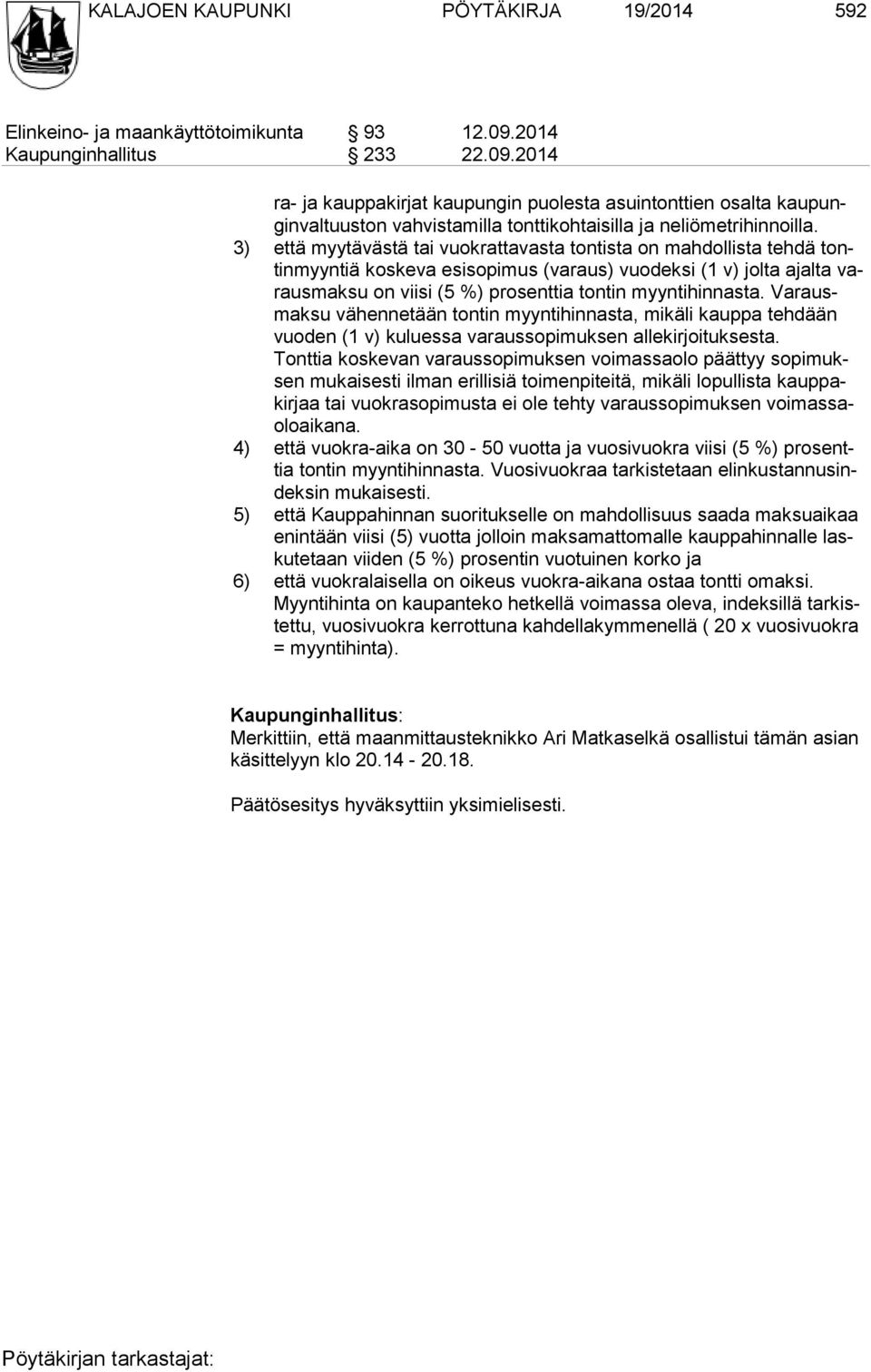 KALAJOEN KAUPUNKI PÖYTÄKIRJA 19/2014 592

Elinkeino- ja maankäyttötoimikunta § 93 12.09.2014
Kaupunginhallitus § 233 22.09.2014

ra- ja kauppakirjat kaupungin puolesta asuintonttien osalta kaupunginvaltuuston vahvistamilla tonttikohtaisilla ja neliömetrihinnoilla.
3) että myytävästä tai vuokrattavasta tontista on mahdollista tehdä tontinmyyntiä koskeva esisopimus (varaus) vuodeksi (1 v) jolta ajalta varausmaksu on viisi (5 %) prosenttia tontin myyntihinnasta. Varausmaksu vähennetään tontin myyntihinnasta, mikäli kauppa tehdään vuoden (1 v) kuluessa varaussopimuksen allekirjoituksesta. Tonttia koskevan varaussopimuksen voimassaolo päättyy sopimuksen mukaisesti ilman erillisiä toimenpiteitä, mikäli lopullista kauppakirjaa tai vuokrasopimusta ei ole tehty varaussopimuksen voimassaoloaikana.
4) että vuokra-aika on 30 - 50 vuotta ja vuosivuokra viisi (5 %) prosenttia tontin myyntihinnasta. Vuosivuokraa tarkistetaan elinkustannusindeksin mukaisesti.
5) että Kauppahinnan suoritukselle on mahdollisuus saada maksuaikaa enintään viisi (5) vuotta jolloin maksamattomalle kauppahinnalle laskutetaan viiden (5 %) prosentin vuotuinen korko ja
6) että vuokralaisella on oikeus vuokra-aikana ostaa tontti omaksi. Myyntihinta on kaupanteko hetkellä voimassa oleva, indeksillä tarkistettu, vuosivuokra kerrottuna kahdellakymmenellä ( 20 x vuosivuokra = myyntihinta).

Kaupunginhallitus:
Merkittiin, että maanmittausteknikko Ari Matkaselkä osallistui tämän asian käsittelyyn klo 20.14 - 20.18.

Päätösesitys hyväksyttiin yksimielisesti.

Pöytäkirjan tarkastajat: